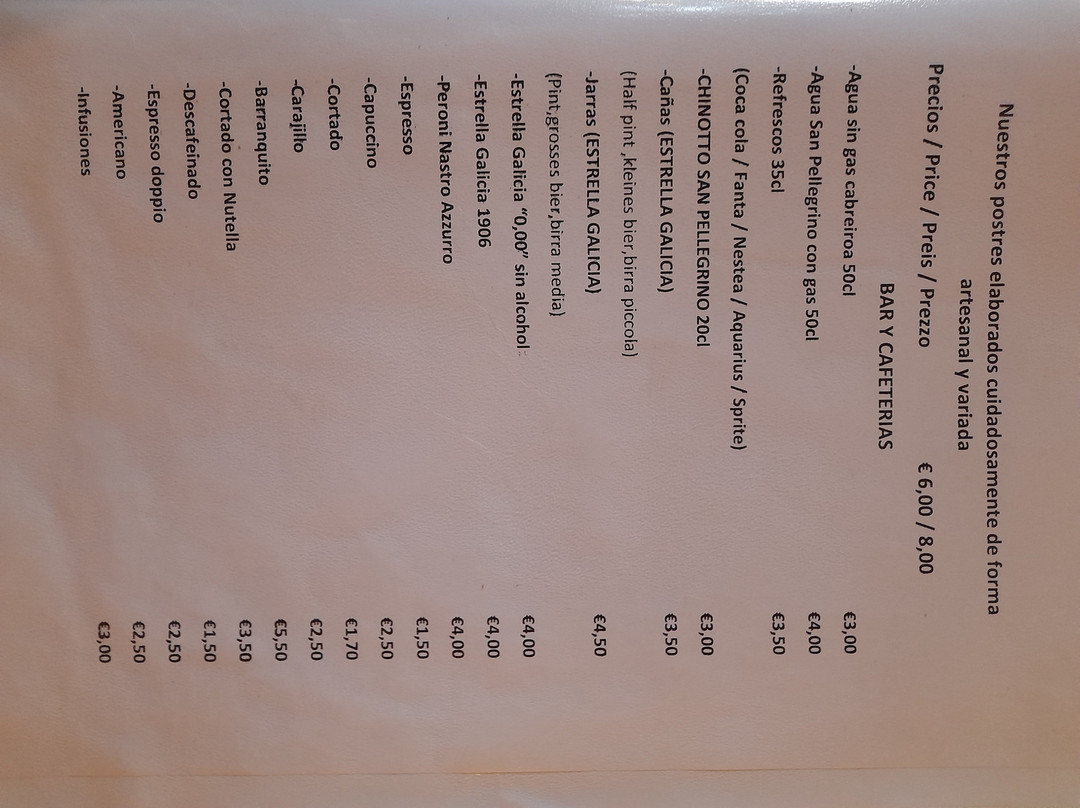 Nuestros postres elaborados cuidadosamente de forma artesanal y variada

Precios / Price / Preis / Prezzo € 6,00 / 8,00

BAR Y CAFETERIAS

-Agua sin gas cabreiroa 50cl €3,00
-Agua San Pellegrino con gas 50cl €4,00
-Refrescos 35cl €3,50
(Coca cola / Fanta / Nestea / Aquarius / Sprite)
-CHINOTTO SAN PELLEGRINO 20cl €3,00
-Cañas (ESTRELLA GALICIA) €3,50
(Half pint ,kleines bier,birra piccola)
-Jarras (ESTRELLA GALICIA) €4,50
(Pint,grosses bier,birra media)
-Estrella Galicia "0,00" sin alcohol €4,00
-Estrella Galicia 1906 €4,00
-Peroni Nastro Azzurro €4,00
-Espresso €1,50
-Capuccino €2,50
-Cortado €1,70
-Carajillo €2,50
-Barranquito €5,50
-Cortado con Nutella €3,50
-Descafeinado €1,50
-Espresso doppio €2,50
-Americano €2,50
-Infusiones €3,00